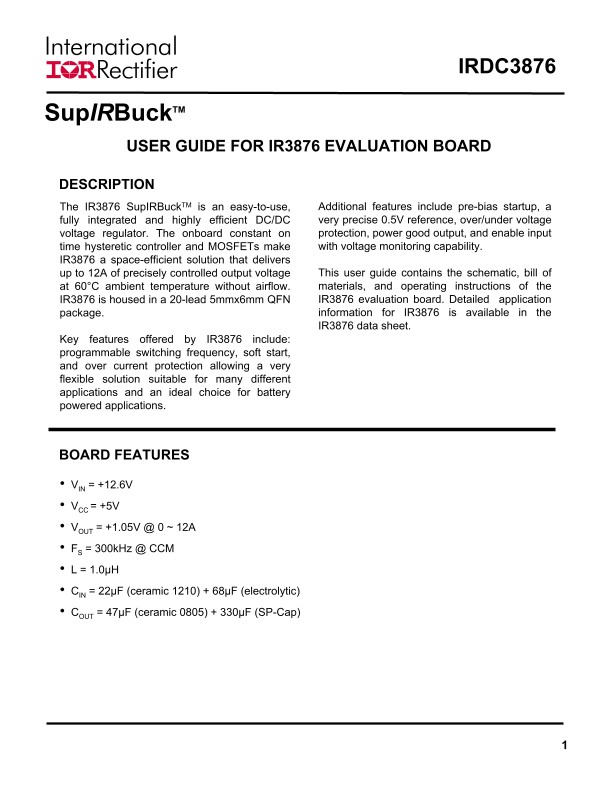 International
IOR Rectifier

IRDC3876

SupIRBuck™

USER GUIDE FOR IR3876 EVALUATION BOARD

DESCRIPTION

The IR3876 SupIRBuck™ is an easy-to-use, fully integrated and highly efficient DC/DC voltage regulator. The onboard constant on time hysteretic controller and MOSFETs make IR3876 a space-efficient solution that delivers up to 12A of precisely controlled output voltage at 60°C ambient temperature without airflow. IR3876 is housed in a 20-lead 5mmx6mm QFN package.

Key features offered by IR3876 include: programmable switching frequency, soft start, and over current protection allowing a very flexible solution suitable for many different applications and an ideal choice for battery powered applications.

Additional features include pre-bias startup, a very precise 0.5V reference, over/under voltage protection, power good output, and enable input with voltage monitoring capability.

This user guide contains the schematic, bill of materials, and operating instructions of the IR3876 evaluation board. Detailed application information for IR3876 is available in the IR3876 data sheet.

BOARD FEATURES

• $V_{IN}$ = +12.6V
• $V_{CC}$ = +5V
• $V_{OUT}$ = +1.05V @ 0 ~ 12A
• $F_S$ = 300kHz @ CCM
• L = 1.0μH
• $C_{IN}$ = 22μF (ceramic 1210) + 68μF (electrolytic)
• $C_{OUT}$ = 47μF (ceramic 0805) + 330μF (SP-Cap)

1